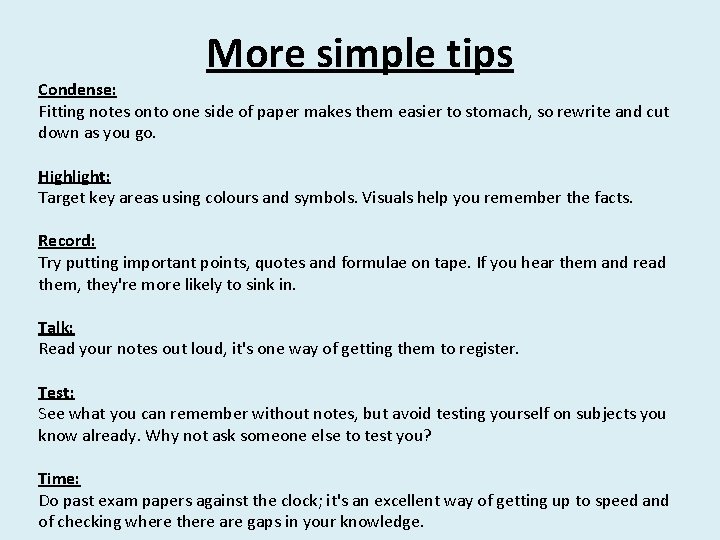 More simple tips

Condense:
Fitting notes onto one side of paper makes them easier to stomach, so rewrite and cut down as you go.

Highlight:
Target key areas using colours and symbols. Visuals help you remember the facts.

Record:
Try putting important points, quotes and formulae on tape. If you hear them and read them, they're more likely to sink in.

Talk:
Read your notes out loud, it's one way of getting them to register.

Test:
See what you can remember without notes, but avoid testing yourself on subjects you know already. Why not ask someone else to test you?

Time:
Do past exam papers against the clock; it's an excellent way of getting up to speed and of checking where there are gaps in your knowledge.